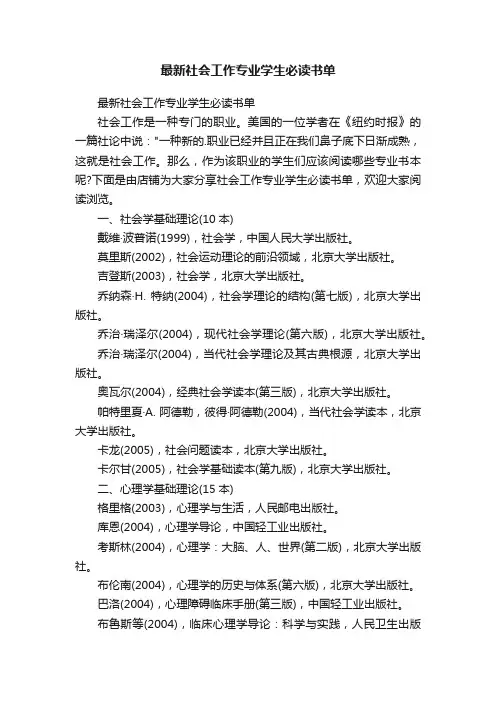 最新社会工作专业学生必读书单

最新社会工作专业学生必读书单

社会工作是一种专门的职业。美国的一位学者在《纽约时报》的一篇社论中说："一种新的.职业已经并且正在我们鼻子底下日渐成熟，这就是社会工作。那么，作为该职业的学生们应该阅读哪些专业书本呢?下面是由店铺为大家分享社会工作专业学生必读书单，欢迎大家阅读浏览。

一、社会学基础理论(10 本)

戴维·波普诺(1999)，社会学，中国人民大学出版社。

莫里斯(2002)，社会运动理论的前沿领域，北京大学出版社。

吉登斯(2003)，社会学，北京大学出版社。

乔纳森·H. 特纳(2004)，社会学理论的结构(第七版)，北京大学出版社。

乔治·瑞泽尔(2004)，现代社会学理论(第六版)，北京大学出版社。

乔治·瑞泽尔(2004)，当代社会学理论及其古典根源，北京大学出版社。

奥瓦尔(2004)，经典社会学读本(第三版)，北京大学出版社。

帕特里夏·A. 阿德勒，彼得·阿德勒(2004)，当代社会学读本，北京大学出版社。

卡龙(2005)，社会问题读本，北京大学出版社。

卡尔甘(2005)，社会学基础读本(第九版)，北京大学出版社。

二、心理学基础理论(15 本)

格里格(2003)，心理学与生活，人民邮电出版社。

库恩(2004)，心理学导论，中国轻工业出版社。

考斯林(2004)，心理学：大脑、人、世界(第二版)，北京大学出版社。

布伦南(2004)，心理学的历史与体系(第六版)，北京大学出版社。

巴洛(2004)，心理障碍临床手册(第三版)，中国轻工业出版社。

布鲁斯等(2004)，临床心理学导论：科学与实践，人民卫生出版